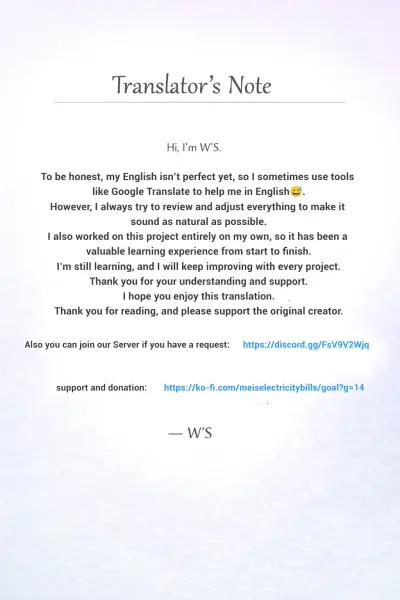 Translator's Note

Hi, I'm W'S.

To be honest, my English isn't perfect yet, so I sometimes use tools like Google Translate to help me in English😅.
However, I always try to review and adjust everything to make it sound as natural as possible.
I also worked on this project entirely on my own, so it has been a valuable learning experience from start to finish.
I'm still learning, and I will keep improving with every project.
Thank you for your understanding and support.
I hope you enjoy this translation.
Thank you for reading, and please support the original creator.

Also you can join our Server if you have a request: https://discord.gg/FsV9V2Wjq

support and donation: https://ko-fi.com/meiselectricitybills/goal?g=14

— W'S